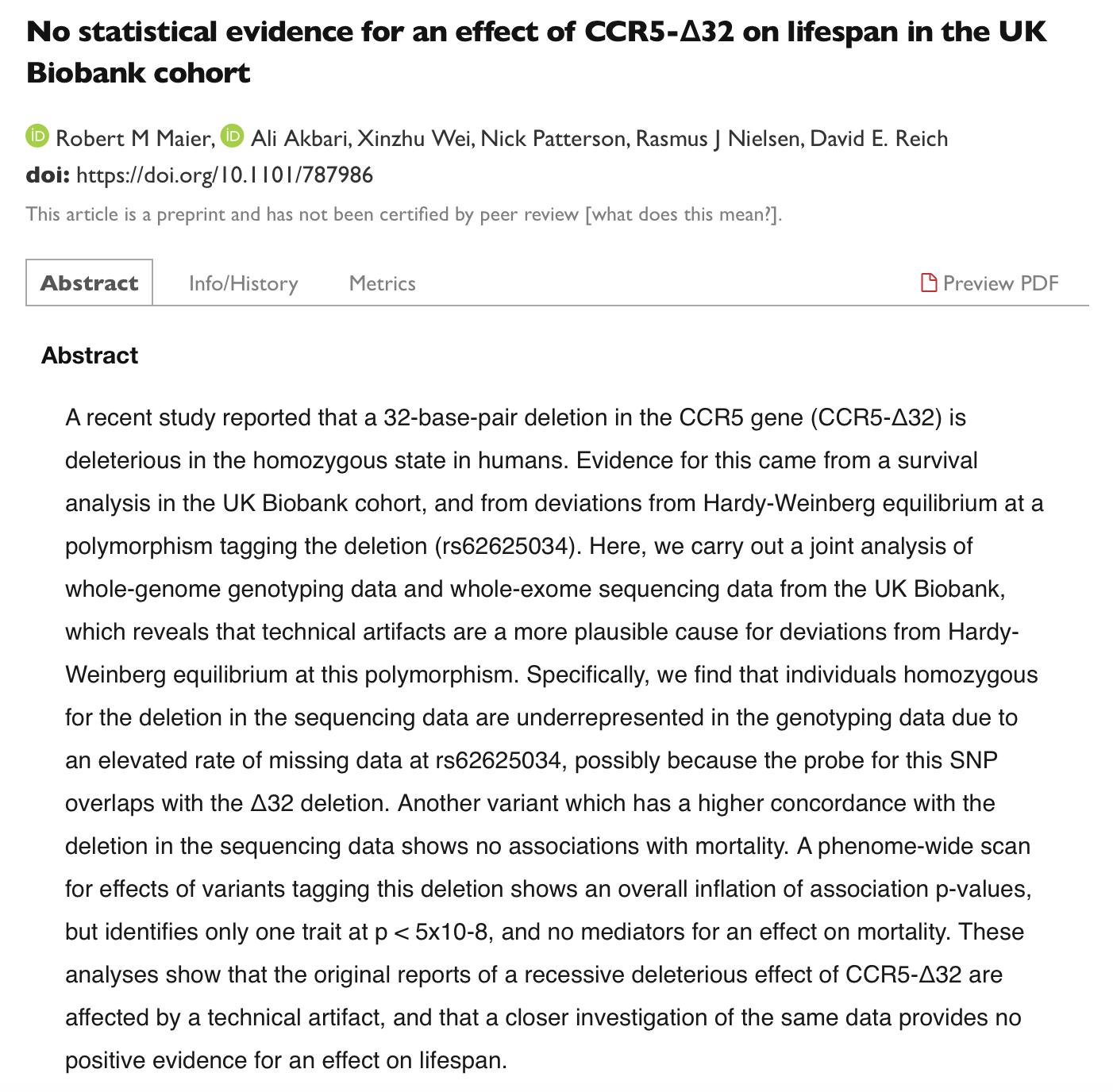 No statistical evidence for an effect of CCR5-Δ32 on lifespan in the UK Biobank cohort

Robert M Maier, Ali Akbari, Xinzhu Wei, Nick Patterson, Rasmus J Nielsen, David E. Reich

doi: https://doi.org/10.1101/787986

This article is a preprint and has not been certified by peer review [what does this mean?].

Abstract Info/History Metrics Preview PDF

Abstract

A recent study reported that a 32-base-pair deletion in the CCR5 gene (CCR5-Δ32) is deleterious in the homozygous state in humans. Evidence for this came from a survival analysis in the UK Biobank cohort, and from deviations from Hardy-Weinberg equilibrium at a polymorphism tagging the deletion (rs62625034). Here, we carry out a joint analysis of whole-genome genotyping data and whole-exome sequencing data from the UK Biobank, which reveals that technical artifacts are a more plausible cause for deviations from Hardy-Weinberg equilibrium at this polymorphism. Specifically, we find that individuals homozygous for the deletion in the sequencing data are underrepresented in the genotyping data due to an elevated rate of missing data at rs62625034, possibly because the probe for this SNP overlaps with the Δ32 deletion. Another variant which has a higher concordance with the deletion in the sequencing data shows no associations with mortality. A phenome-wide scan for effects of variants tagging this deletion shows an overall inflation of association p-values, but identifies only one trait at p < 5x10-8, and no mediators for an effect on mortality. These analyses show that the original reports of a recessive deleterious effect of CCR5-Δ32 are affected by a technical artifact, and that a closer investigation of the same data provides no positive evidence for an effect on lifespan.